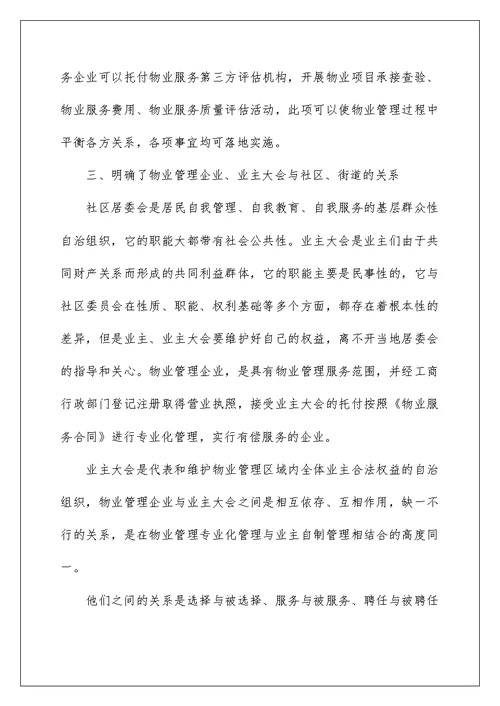 务企业可以托付物业服务第三方评估机构，开展物业项目承接查验、物业服务费用、物业服务质量评估活动，此项可以使物业管理过程中平衡各方关系，各项事宜均可落地实施。

三、明确了物业管理企业、业主大会与社区、街道的关系

社区居委会是居民自我管理、自我教育、自我服务的基层群众性自治组织，它的职能大都带有社会公共性。业主大会是业主们由于共同财产关系而形成的共同利益群体，它的职能主要是民事性的，它与社区委员会在性质、职能、权利基础等多个方面，都存在着根本性的差异，但是业主、业主大会要维护好自己的权益，离不开当地居委会的指导和关心。物业管理企业，是具有物业管理服务范围，并经工商行政部门登记注册取得营业执照，接受业主大会的托付按照《物业服务合同》进行专业化管理，实行有偿服务的企业。

业主大会是代表和维护物业管理区域内全体业主合法权益的自治组织，物业管理企业与业主大会之间是相互依存、互相作用，缺一不行的关系，是在物业管理专业化管理与业主自制管理相结合的高度同一。

他们之间的关系是选择与被选择、服务与被服务、聘任与被聘任